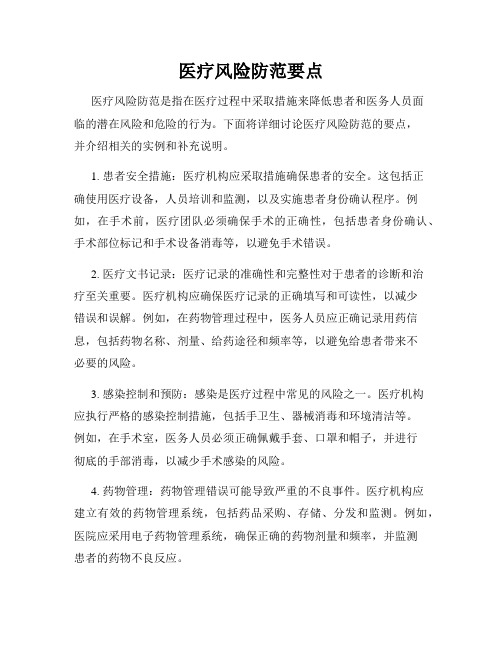 医疗风险防范要点

医疗风险防范是指在医疗过程中采取措施来降低患者和医务人员面临的潜在风险和危险的行为。下面将详细讨论医疗风险防范的要点，并介绍相关的实例和补充说明。

1. 患者安全措施：医疗机构应采取措施确保患者的安全。这包括正确使用医疗设备，人员培训和监测，以及实施患者身份确认程序。例如，在手术前，医疗团队必须确保手术的正确性，包括患者身份确认、手术部位标记和手术设备消毒等，以避免手术错误。

2. 医疗文书记录：医疗记录的准确性和完整性对于患者的诊断和治疗至关重要。医疗机构应确保医疗记录的正确填写和可读性，以减少错误和误解。例如，在药物管理过程中，医务人员应正确记录用药信息，包括药物名称、剂量、给药途径和频率等，以避免给患者带来不必要的风险。

3. 感染控制和预防：感染是医疗过程中常见的风险之一。医疗机构应执行严格的感染控制措施，包括手卫生、器械消毒和环境清洁等。例如，在手术室，医务人员必须正确佩戴手套、口罩和帽子，并进行彻底的手部消毒，以减少手术感染的风险。

4. 药物管理：药物管理错误可能导致严重的不良事件。医疗机构应建立有效的药物管理系统，包括药品采购、存储、分发和监测。例如，医院应采用电子药物管理系统，确保正确的药物剂量和频率，并监测患者的药物不良反应。